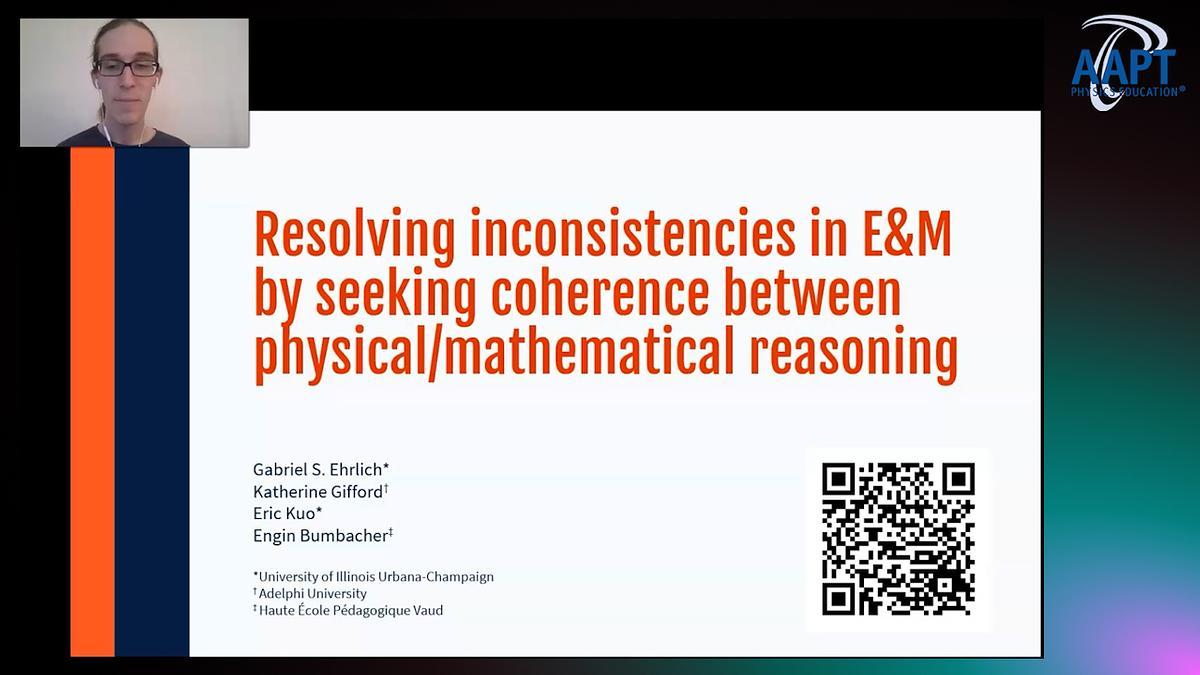 AAPT
PHYSICS EDUCATION®

Resolving inconsistencies in E&M by seeking coherence between physical/mathematical reasoning

Gabriel S. Ehrlich*
Katherine Gifford$^{†}$
Eric Kuo*
Engin Bumbacher$^{‡}$

*University of Illinois Urbana-Champaign
$^{†}$Adelphi University
$^{‡}$Haute École Pédagogique Vaud